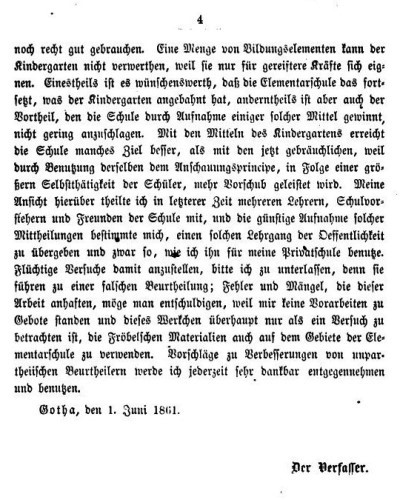 4

noch recht gut gebrauchen. Eine Menge von Bildungselementen kann der Kindergarten nicht verwerthen, weil sie nur für gereiftere Kräfte sich eignen. Einestheils ist es wünschenswerth, daß die Elementarschule das fortsetzt, was der Kindergarten angebahnt hat, anderntheils ist aber auch der Vortheil, den die Schule durch Aufnahme einiger solcher Mittel gewinnt, nicht gering anzuschlagen. Mit den Mitteln des Kindergartens erreicht die Schule manches Ziel besser, als mit den jetzt gebräuchlichen, weil durch Benutzung derselben dem Anschauungsprincipe, in Folge einer größern Selbstthätigkeit der Schüler, mehr Vorschub geleistet wird. Meine Ansicht hierüber theilte ich in letzterer Zeit mehreren Lehrern, Schulvorstehern und Freunden der Schule mit, und die günstige Aufnahme solcher Mittheilungen bestimmte mich, einen solchen Lehrgang der Oeffentlichkeit zu übergeben und zwar so, wie ich ihn für meine Privatschule benutze. Flüchtige Versuche damit anzustellen, bitte ich zu unterlassen, denn sie führen zu einer falschen Beurtheilung; Fehler und Mängel, die dieser Arbeit anhaften, möge man entschuldigen, weil mir keine Vorarbeiten zu Gebote standen und dieses Werkchen überhaupt nur als ein Versuch zu betrachten ist, die Fröbelschen Materialien auch auf dem Gebiete der Elementarschule zu verwenden. Vorschläge zu Verbesserungen von unpartheiischen Beurtheilern werde ich jederzeit sehr dankbar entgegennehmen und benutzen.

Gotha, den 1. Juni 1861.

Der Verfasser.